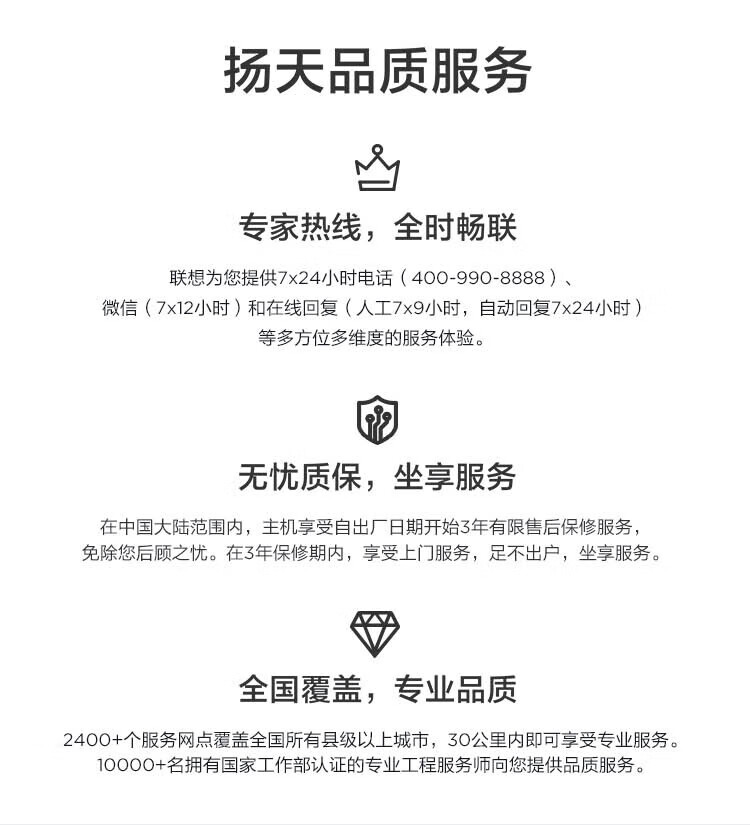 扬天品质服务

专家热线，全时畅联

联想为您提供7x24小时电话（400-990-8888）、微信（7x12小时）和在线回复（人工7x9小时，自动回复7x24小时）等多方位多维度的服务体验。

无忧质保，坐享服务

在中国大陆范围内，主机享受自出厂日期开始3年有限售后保修服务，免除您后顾之忧。在3年保修期内，享受上门服务，足不出户，坐享服务。

全国覆盖，专业品质

2400+个服务网点覆盖全国所有县级以上城市，30公里内即可享受专业服务。10000+名拥有国家工作部认证的专业工程服务师向您提供品质服务。